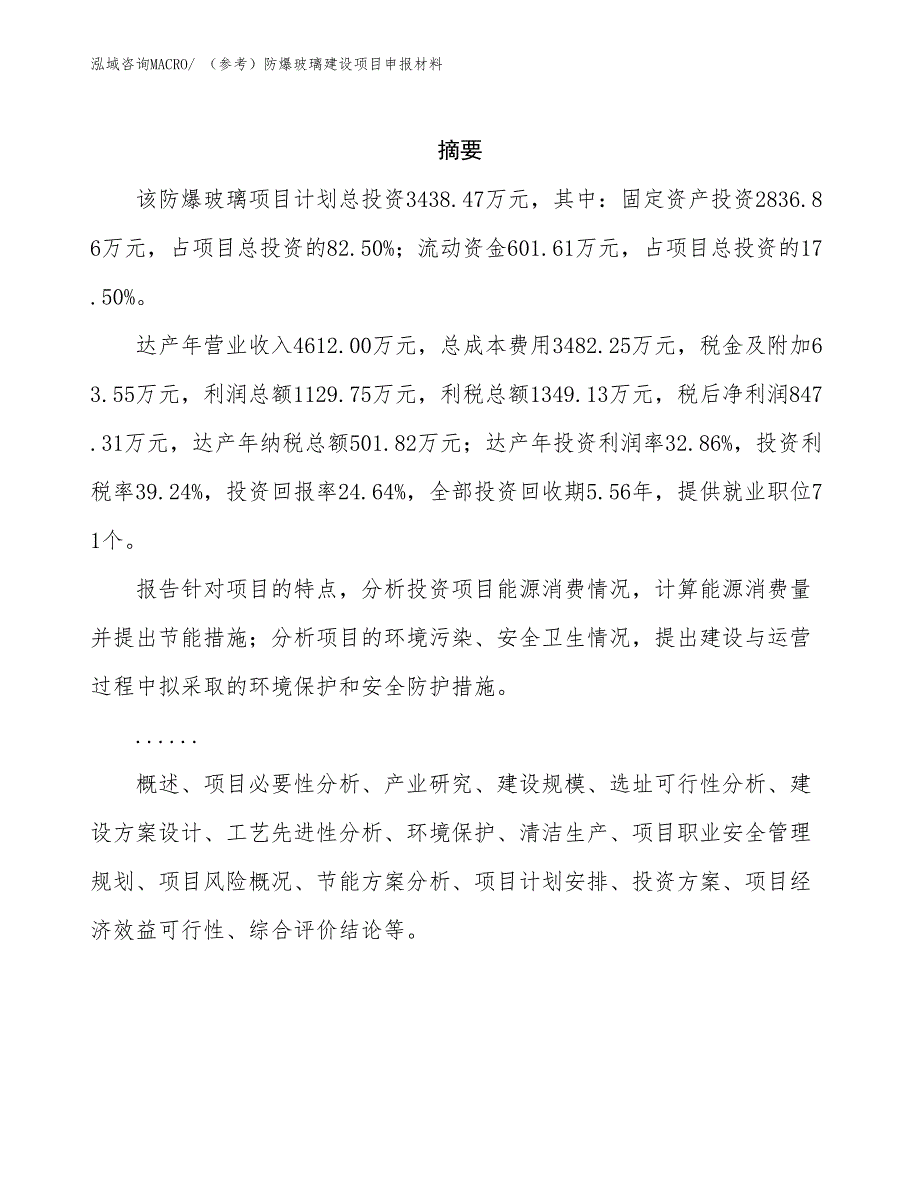 泓域咨询MACRO/ （参考）防爆玻璃建设项目申报材料

摘要

该防爆玻璃项目计划总投资3438.47万元，其中：固定资产投资2836.86万元，占项目总投资的82.50%；流动资金601.61万元，占项目总投资的17.50%。

达产年营业收入4612.00万元，总成本费用3482.25万元，税金及附加63.55万元，利润总额1129.75万元，利税总额1349.13万元，税后净利润847.31万元，达产年纳税总额501.82万元；达产年投资利润率32.86%，投资利税率39.24%，投资回报率24.64%，全部投资回收期5.56年，提供就业职位71个。

报告针对项目的特点，分析投资项目能源消费情况，计算能源消费量并提出节能措施；分析项目的环境污染、安全卫生情况，提出建设与运营过程中拟采取的环境保护和安全防护措施。

......

概述、项目必要性分析、产业研究、建设规模、选址可行性分析、建设方案设计、工艺先进性分析、环境保护、清洁生产、项目职业安全管理规划、项目风险概况、节能方案分析、项目计划安排、投资方案、项目经济效益可行性、综合评价结论等。